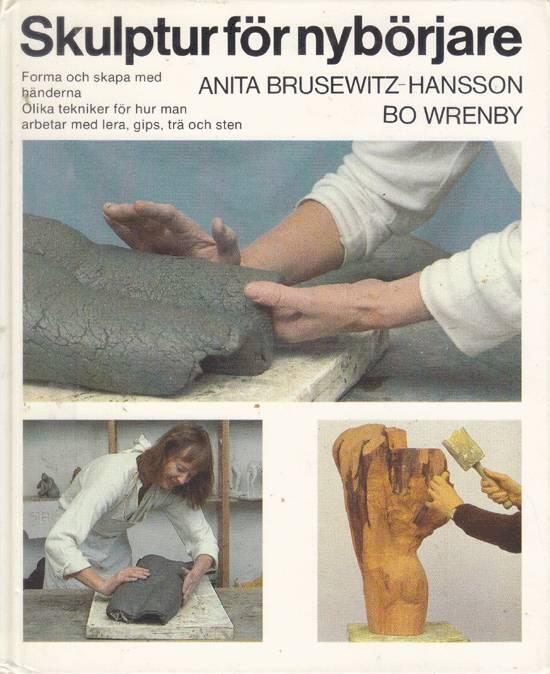 Skulptur för nybörjare

Forma och skapa med händerna
Olika tekniker för hur man arbetar med lera, gips, trä och sten

ANITA BRUSEWITZ-HANSSON
BO WRENBY